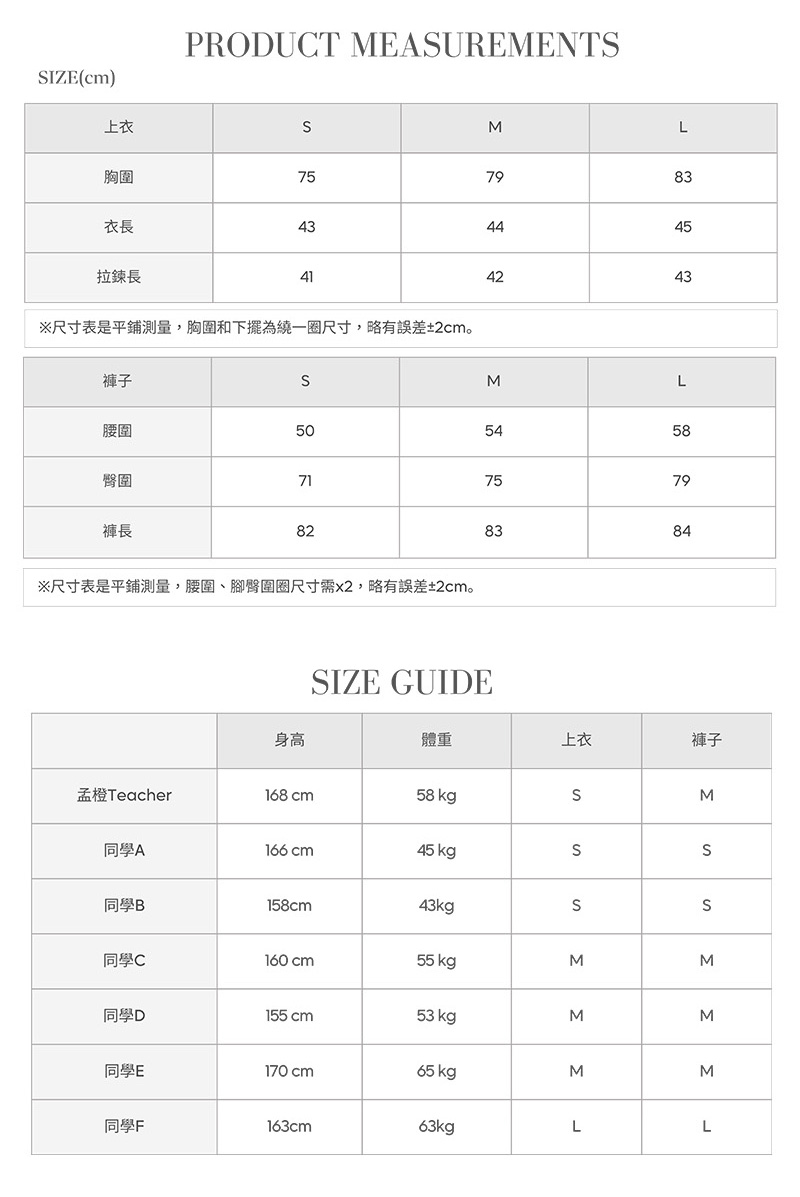 PRODUCT MEASUREMENTS

SIZE(cm)

| 上衣 | S | M | L |
|---|---|---|---|
| 胸圍 | 75 | 79 | 83 |
| 衣長 | 43 | 44 | 45 |
| 拉鍊長 | 41 | 42 | 43 |

※尺寸表是平鋪測量，胸圍和下擺為繞一圈尺寸，略有誤差±2cm。

| 褲子 | S | M | L |
|---|---|---|---|
| 腰圍 | 50 | 54 | 58 |
| 臀圍 | 71 | 75 | 79 |
| 褲長 | 82 | 83 | 84 |

※尺寸表是平鋪測量，腰圍、腳臀圍圈尺寸需x2，略有誤差±2cm。

SIZE GUIDE

| | 身高 | 體重 | 上衣 | 褲子 |
|---|---|---|---|---|
| 孟橙Teacher | 168 cm | 58 kg | S | M |
| 同學A | 166 cm | 45 kg | S | S |
| 同學B | 158cm | 43kg | S | S |
| 同學C | 160 cm | 55 kg | M | M |
| 同學D | 155 cm | 53 kg | M | M |
| 同學E | 170 cm | 65 kg | M | M |
| 同學F | 163cm | 63kg | L | L |